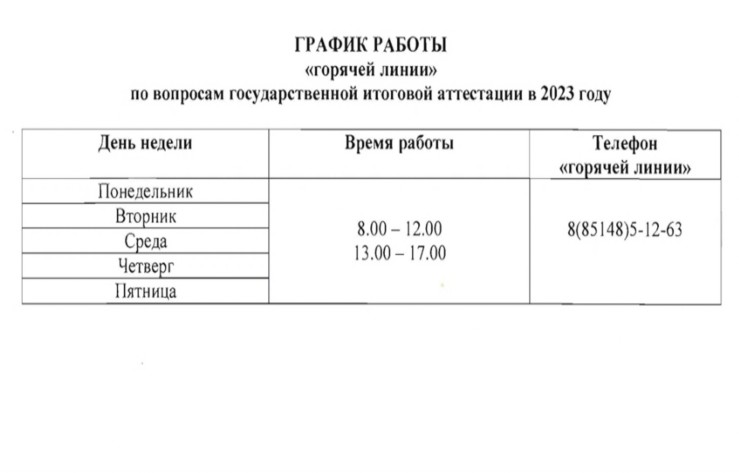 ГРАФИК РАБОТЫ
«горячей линии»
по вопросам государственной итоговой аттестации в 2023 году

| День недели | Время работы | Телефон «горячей линии» |
|---|---|---|
| Понедельник | 8.00 – 12.00 13.00 – 17.00 | 8(85148)5-12-63 |
| Вторник | | |
| Среда | | |
| Четверг | | |
| Пятница | | |